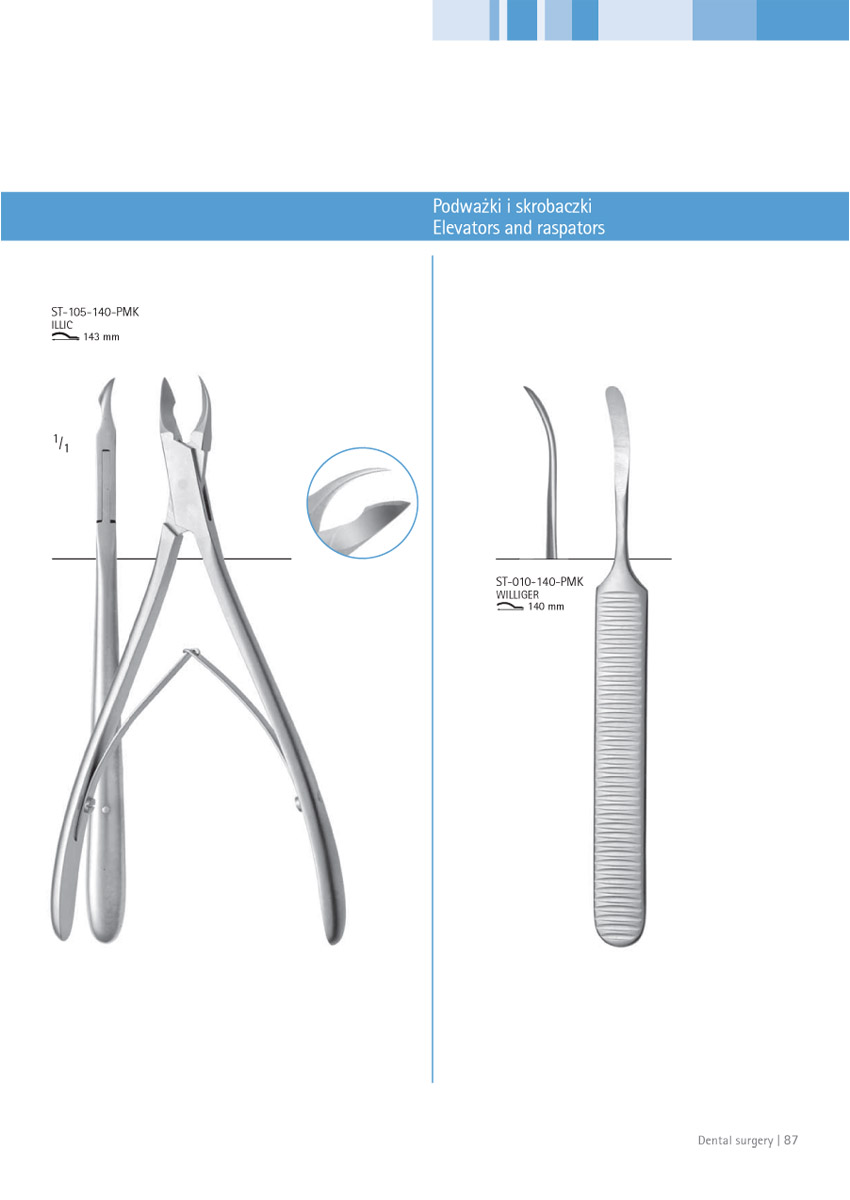 Podważki i skrobaczki
Elevators and raspators

ST-105-140-PMK
ILLIC
143 mm

$^1/_1$

ST-010-140-PMK
WILLIGER
140 mm

Dental surgery | 87